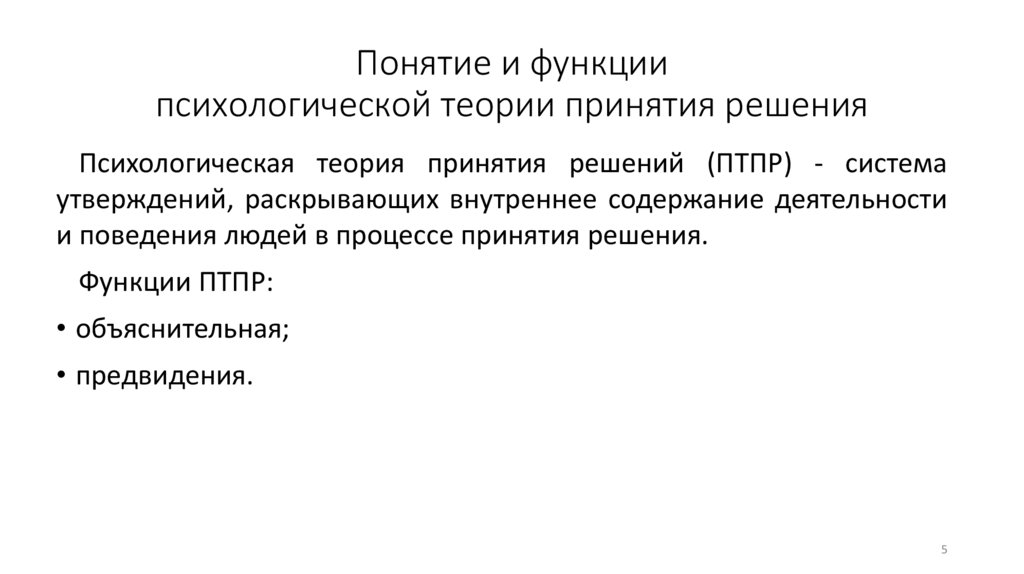 Понятие и функции психологической теории принятия решения

Психологическая теория принятия решений (ПТПР) - система утверждений, раскрывающих внутреннее содержание деятельности и поведения людей в процессе принятия решения.

Функции ПТПР:

• объяснительная;

• предвидения.

5